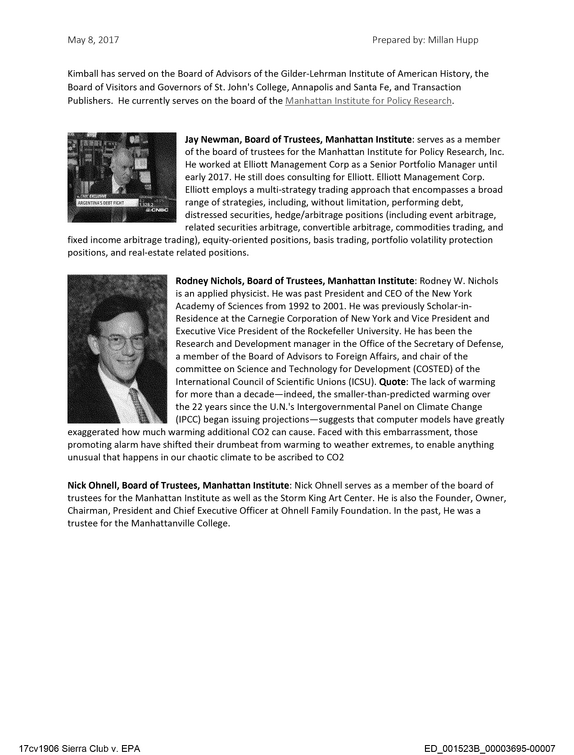 May 8, 2017 Prepared by: Millan Hupp

Kimball has served on the Board of Advisors of the Gilder-Lehrman Institute of American History, the Board of Visitors and Governors of St. John's College, Annapolis and Santa Fe, and Transaction Publishers. He currently serves on the board of the Manhattan Institute for Policy Research.

Jay Newman, Board of Trustees, Manhattan Institute: serves as a member of the board of trustees for the Manhattan Institute for Policy Research, Inc. He worked at Elliott Management Corp as a Senior Portfolio Manager until early 2017. He still does consulting for Elliott. Elliott Management Corp. Elliott employs a multi-strategy trading approach that encompasses a broad range of strategies, including, without limitation, performing debt, distressed securities, hedge/arbitrage positions (including event arbitrage, related securities arbitrage, convertible arbitrage, commodities trading, and fixed income arbitrage trading), equity-oriented positions, basis trading, portfolio volatility protection positions, and real-estate related positions.

Rodney Nichols, Board of Trustees, Manhattan Institute: Rodney W. Nichols is an applied physicist. He was past President and CEO of the New York Academy of Sciences from 1992 to 2001. He was previously Scholar-in-Residence at the Carnegie Corporation of New York and Vice President and Executive Vice President of the Rockefeller University. He has been the Research and Development manager in the Office of the Secretary of Defense, a member of the Board of Advisors to Foreign Affairs, and chair of the committee on Science and Technology for Development (COSTED) of the International Council of Scientific Unions (ICSU). Quote: The lack of warming for more than a decade—indeed, the smaller-than-predicted warming over the 22 years since the U.N.'s Intergovernmental Panel on Climate Change (IPCC) began issuing projections—suggests that computer models have greatly exaggerated how much warming additional CO2 can cause. Faced with this embarrassment, those promoting alarm have shifted their drumbeat from warming to weather extremes, to enable anything unusual that happens in our chaotic climate to be ascribed to CO2

Nick Ohnell, Board of Trustees, Manhattan Institute: Nick Ohnell serves as a member of the board of trustees for the Manhattan Institute as well as the Storm King Art Center. He is also the Founder, Owner, Chairman, President and Chief Executive Officer at Ohnell Family Foundation. In the past, He was a trustee for the Manhattanville College.

17cv1906 Sierra Club v. EPA ED_001523B_00003695-00007